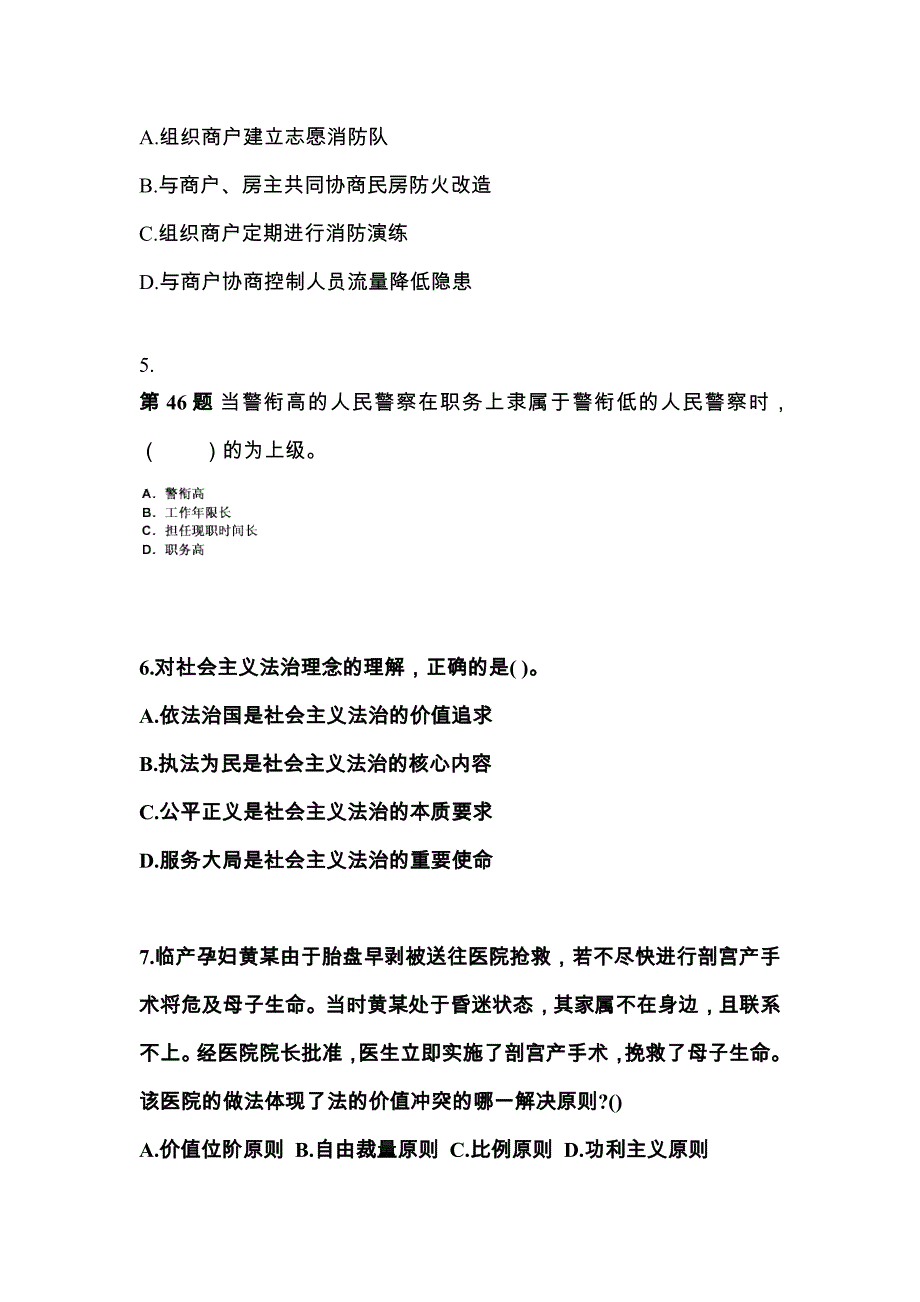 A.组织商户建立志愿消防队

B.与商户、房主共同协商民房防火改造

C.组织商户定期进行消防演练

D.与商户协商控制人员流量降低隐患

5.

第 46 题 当警衔高的人民警察在职务上隶属于警衔低的人民警察时，（　　）的为上级。

A. 警衔高
B. 工作年限长
C. 担任现职时间长
D. 职务高

6.对社会主义法治理念的理解，正确的是( )。

A.依法治国是社会主义法治的价值追求

B.执法为民是社会主义法治的核心内容

C.公平正义是社会主义法治的本质要求

D.服务大局是社会主义法治的重要使命

7.临产孕妇黄某由于胎盘早剥被送往医院抢救，若不尽快进行剖宫产手术将危及母子生命。当时黄某处于昏迷状态，其家属不在身边，且联系不上。经医院院长批准，医生立即实施了剖宫产手术，挽救了母子生命。该医院的做法体现了法的价值冲突的哪一解决原则?()

A.价值位阶原则 B.自由裁量原则 C.比例原则 D.功利主义原则